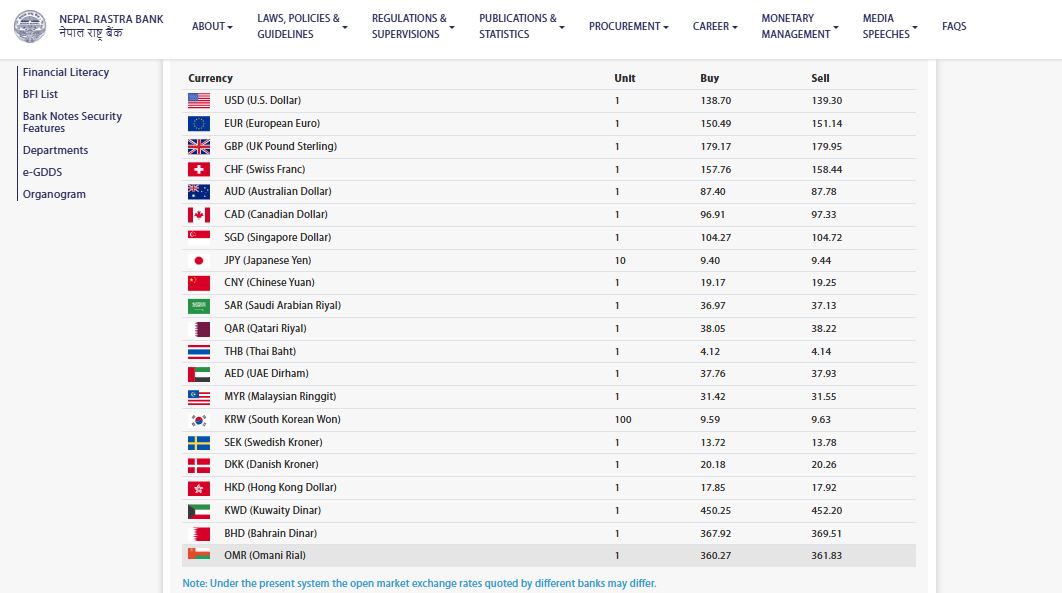 NEPAL RASTRA BANK
नेपाल राष्ट्र बैंक

ABOUT LAWS, POLICIES & GUIDELINES REGULATIONS & SUPERVISIONS PUBLICATIONS & STATISTICS PROCUREMENT CAREER MONETARY MANAGEMENT MEDIA SPEECHES FAQS

Financial Literacy
BFI List
Bank Notes Security Features
Departments
e-GDDS
Organogram

| Currency | Unit | Buy | Sell |
|---|---|---|---|
| USD (U.S. Dollar) | 1 | 138.70 | 139.30 |
| EUR (European Euro) | 1 | 150.49 | 151.14 |
| GBP (UK Pound Sterling) | 1 | 179.17 | 179.95 |
| CHF (Swiss Franc) | 1 | 157.76 | 158.44 |
| AUD (Australian Dollar) | 1 | 87.40 | 87.78 |
| CAD (Canadian Dollar) | 1 | 96.91 | 97.33 |
| SGD (Singapore Dollar) | 1 | 104.27 | 104.72 |
| JPY (Japanese Yen) | 10 | 9.40 | 9.44 |
| CNY (Chinese Yuan) | 1 | 19.17 | 19.25 |
| SAR (Saudi Arabian Riyal) | 1 | 36.97 | 37.13 |
| QAR (Qatari Riyal) | 1 | 38.05 | 38.22 |
| THB (Thai Baht) | 1 | 4.12 | 4.14 |
| AED (UAE Dirham) | 1 | 37.76 | 37.93 |
| MYR (Malaysian Ringgit) | 1 | 31.42 | 31.55 |
| KRW (South Korean Won) | 100 | 9.59 | 9.63 |
| SEK (Swedish Kroner) | 1 | 13.72 | 13.78 |
| DKK (Danish Kroner) | 1 | 20.18 | 20.26 |
| HKD (Hong Kong Dollar) | 1 | 17.85 | 17.92 |
| KWD (Kuwaity Dinar) | 1 | 450.25 | 452.20 |
| BHD (Bahrain Dinar) | 1 | 367.92 | 369.51 |
| OMR (Omani Rial) | 1 | 360.27 | 361.83 |

Note: Under the present system the open market exchange rates quoted by different banks may differ.